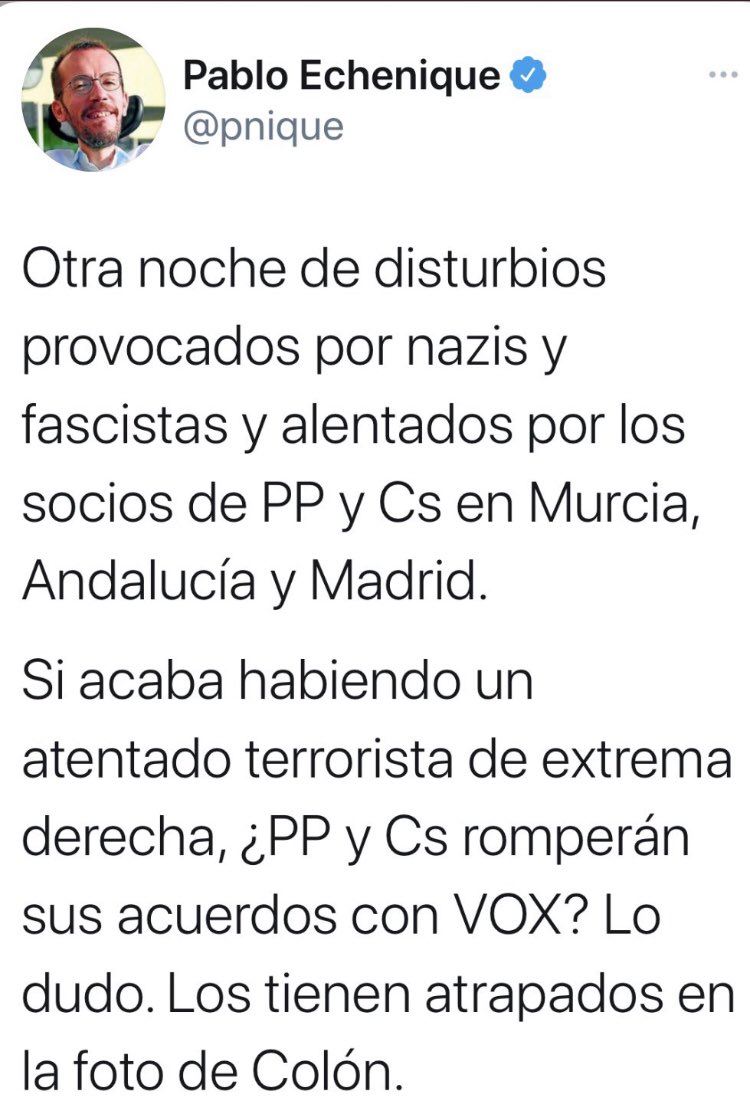 Pablo Echenique
@pnique

Otra noche de disturbios provocados por nazis y fascistas y alentados por los socios de PP y Cs en Murcia, Andalucía y Madrid.

Si acaba habiendo un atentado terrorista de extrema derecha, ¿PP y Cs romperán sus acuerdos con VOX? Lo dudo. Los tienen atrapados en la foto de Colón.